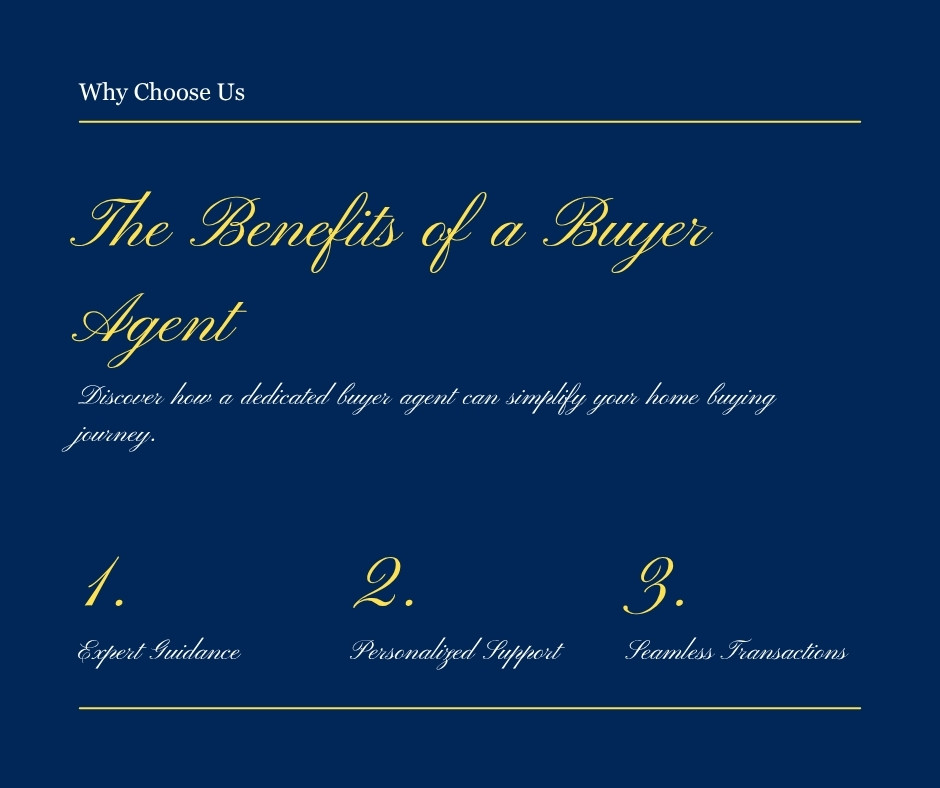 Why Choose Us

The Benefits of a Buyer Agent

Discover how a dedicated buyer agent can simplify your home buying journey.

1.

Expert Guidance

2.

Personalized Support

3.

Seamless Transactions